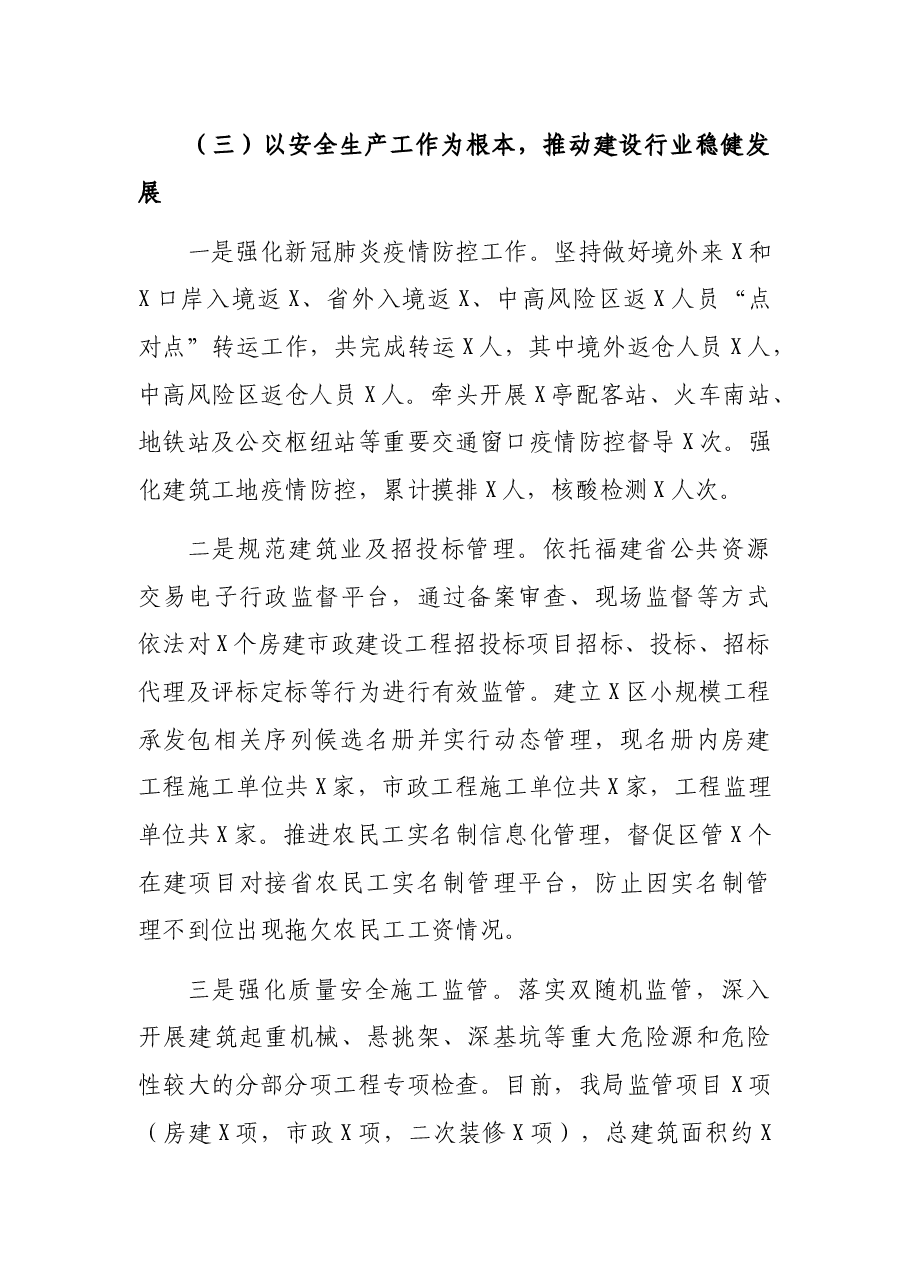 （三）以安全生产工作为根本，推动建设行业稳健发展

一是强化新冠肺炎疫情防控工作。坚持做好境外来X和X口岸入境返X、省外入境返X、中高风险区返X人员“点对点”转运工作，共完成转运X人，其中境外返仓人员X人，中高风险区返仓人员X人。牵头开展X亭配客站、火车南站、地铁站及公交枢纽站等重要交通窗口疫情防控督导X次。强化建筑工地疫情防控，累计摸排X人，核酸检测X人次。

二是规范建筑业及招投标管理。依托福建省公共资源交易电子行政监督平台，通过备案审查、现场监督等方式依法对X个房建市政建设工程招投标项目招标、投标、招标代理及评标定标等行为进行有效监管。建立X区小规模工程承发包相关序列候选名册并实行动态管理，现名册内房建工程施工单位共X家，市政工程施工单位共X家，工程监理单位共X家。推进农民工实名制信息化管理，督促区管X个在建项目对接省农民工实名制管理平台，防止因实名制管理不到位出现拖欠农民工工资情况。

三是强化质量安全施工监管。落实双随机监管，深入开展建筑起重机械、悬挑架、深基坑等重大危险源和危险性较大的分部分项工程专项检查。目前，我局监管项目X项（房建X项，市政X项，二次装修X项），总建筑面积约X